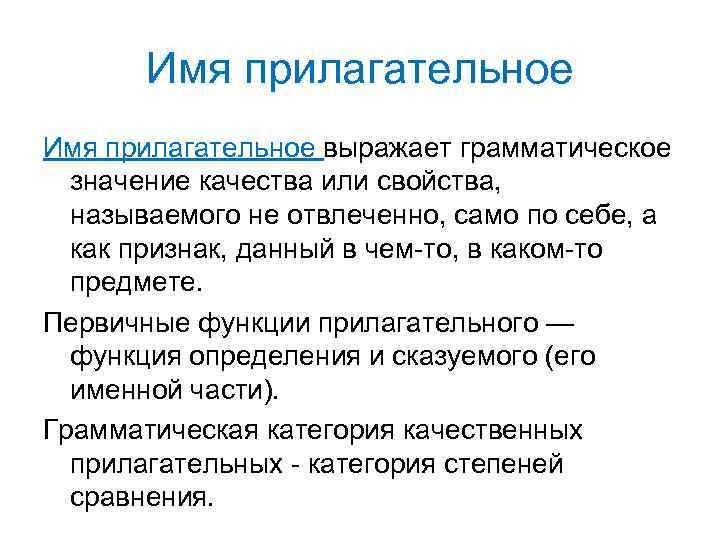 Имя прилагательное

Имя прилагательное выражает грамматическое значение качества или свойства, называемого не отвлеченно, само по себе, а как признак, данный в чем-то, в каком-то предмете.

Первичные функции прилагательного — функция определения и сказуемого (его именной части).

Грамматическая категория качественных прилагательных - категория степеней сравнения.